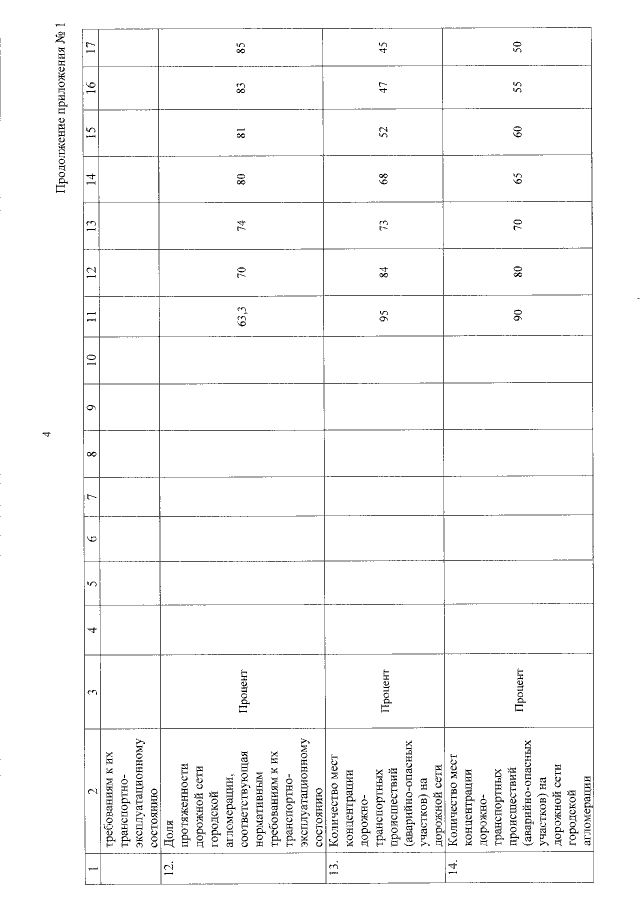 4

Продолжение приложения № 1

| 1 | 2 | 3 | 4 | 5 | 6 | 7 | 8 | 9 | 10 | 11 | 12 | 13 | 14 | 15 | 16 | 17 |
|---|---|---|---|---|---|---|---|---|---|---|---|---|---|---|---|---|
| | требованиям к их транспортно-эксплуатационному состоянию | | | | | | | | | | | | | | | |
| 12. | Доля протяженности дорожной сети городской агломерации, соответствующая нормативным требованиям к их транспортно-эксплуатационному состоянию | Процент | | | | | | | | 63,3 | 70 | 74 | 80 | 81 | 83 | 85 |
| 13. | Количество мест концентрации дорожно-транспортных происшествий (аварийно-опасных участков) на дорожной сети | Процент | | | | | | | | 95 | 84 | 73 | 68 | 52 | 47 | 45 |
| 14. | Количество мест концентрации дорожно-транспортных происшествий (аварийно-опасных участков) на дорожной сети городской агломерации | Процент | | | | | | | | 90 | 80 | 70 | 65 | 60 | 55 | 50 |